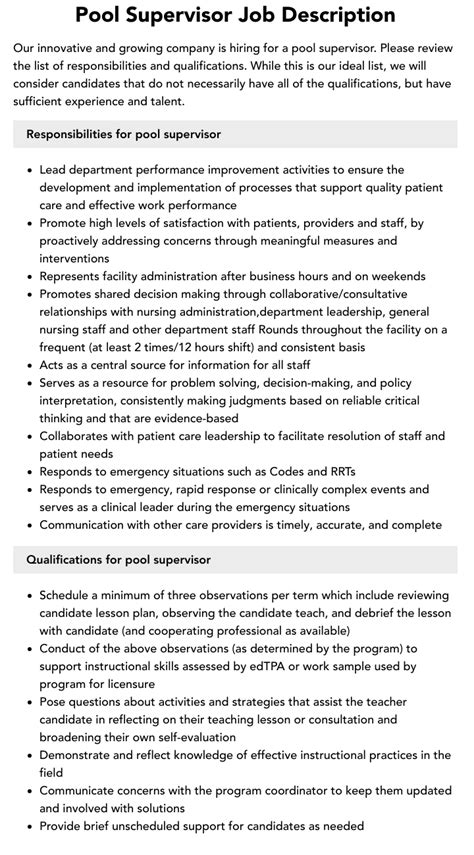 Pool Supervisor Job Description

Our innovative and growing company is hiring for a pool supervisor. Please review the list of responsibilities and qualifications. While this is our ideal list, we will consider candidates that do not necessarily have all of the qualifications, but have sufficient experience and talent.

Responsibilities for pool supervisor

• Lead department performance improvement activities to ensure the development and implementation of processes that support quality patient care and effective work performance
• Promote high levels of satisfaction with patients, providers and staff, by proactively addressing concerns through meaningful measures and interventions
• Represents facility administration after business hours and on weekends
• Promotes shared decision making through collaborative/consultative relationships with nursing administration,department leadership, general nursing staff and other department staff Rounds throughout the facility on a frequent (at least 2 times/12 hours shift) and consistent basis
• Acts as a central source for information for all staff
• Serves as a resource for problem solving, decision-making, and policy interpretation, consistently making judgments based on reliable critical thinking and that are evidence-based
• Collaborates with patient care leadership to facilitate resolution of staff and patient needs
• Responds to emergency situations such as Codes and RRTs
• Responds to emergency, rapid response or clinically complex events and serves as a clinical leader during the emergency situations
• Communication with other care providers is timely, accurate, and complete

Qualifications for pool supervisor

• Schedule a minimum of three observations per term which include reviewing candidate lesson plan, observing the candidate teach, and debrief the lesson with candidate (and cooperating professional as available)
• Conduct of the above observations (as determined by the program) to support instructional skills assessed by edTPA or work sample used by program for licensure
• Pose questions about activities and strategies that assist the teacher candidate in reflecting on their teaching lesson or consultation and broadening their own self-evaluation
• Demonstrate and reflect knowledge of effective instructional practices in the field
• Communicate concerns with the program coordinator to keep them updated and involved with solutions
• Provide brief unscheduled support for candidates as needed